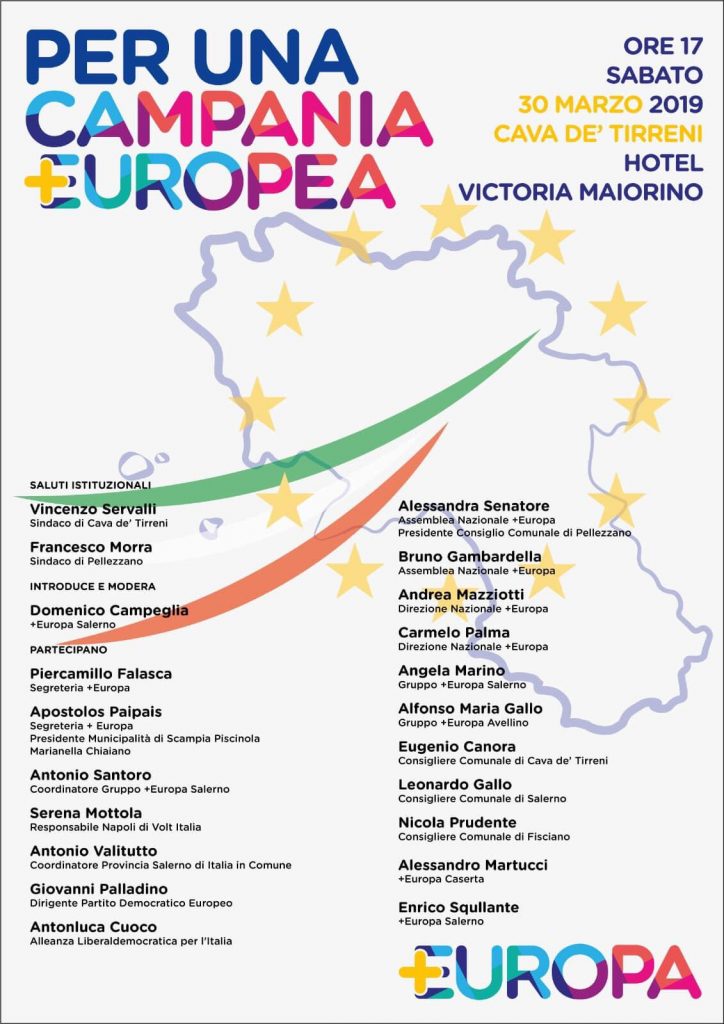 PER UNA
CAMPANIA
+EUROPEA

ORE 17
SABATO
30 MARZO 2019
CAVA DE' TIRRENI
HOTEL
VICTORIA MAIORINO

SALUTI ISTITUZIONALI

Vincenzo Servalli
Sindaco di Cava de' Tirreni

Francesco Morra
Sindaco di Pellezzano

INTRODUCE E MODERA

Domenico Campeglia
+Europa Salerno

PARTECIPANO

Piercamillo Falasca
Segreteria +Europa

Apostolos Paipais
Segreteria + Europa
Presidente Municipalità di Scampia Piscinola Marianella Chiaiano

Antonio Santoro
Coordinatore Gruppo +Europa Salerno

Serena Mottola
Responsabile Napoli di Volt Italia

Antonio Valitutto
Coordinatore Provincia Salerno di Italia in Comune

Giovanni Palladino
Dirigente Partito Democratico Europeo

Antonluca Cuoco
Alleanza Liberaldemocratica per l'Italia

Alessandra Senatore
Assemblea Nazionale +Europa
Presidente Consiglio Comunale di Pellezzano

Bruno Gambardella
Assemblea Nazionale +Europa

Andrea Mazziotti
Direzione Nazionale +Europa

Carmelo Palma
Direzione Nazionale +Europa

Angela Marino
Gruppo +Europa Salerno

Alfonso Maria Gallo
Gruppo +Europa Avellino

Eugenio Canora
Consigliere Comunale di Cava de' Tirreni

Leonardo Gallo
Consigliere Comunale di Salerno

Nicola Prudente
Consigliere Comunale di Fisciano

Alessandro Martucci
+Europa Caserta

Enrico Squllante
+Europa Salerno

+EUROPA